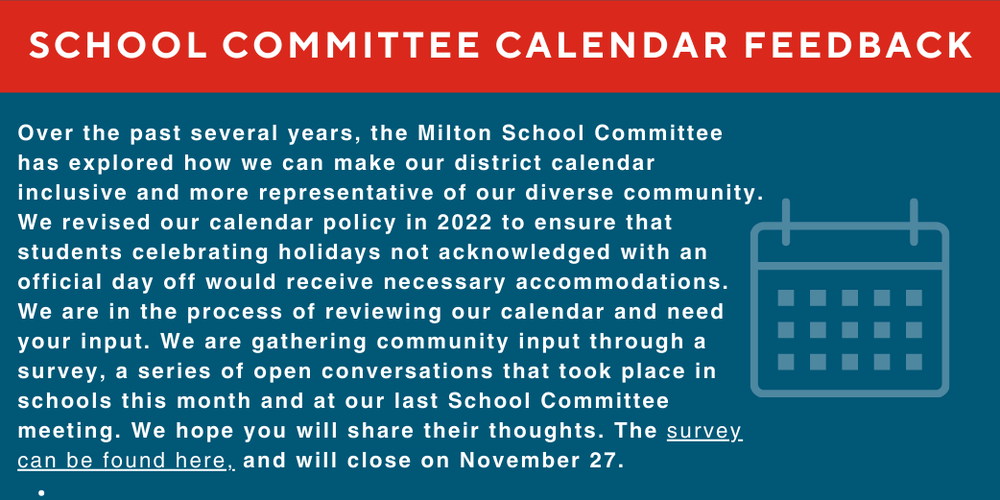 SCHOOL COMMITTEE CALENDAR FEEDBACK

Over the past several years, the Milton School Committee has explored how we can make our district calendar inclusive and more representative of our diverse community. We revised our calendar policy in 2022 to ensure that students celebrating holidays not acknowledged with an official day off would receive necessary accommodations. We are in the process of reviewing our calendar and need your input. We are gathering community input through a survey, a series of open conversations that took place in schools this month and at our last School Committee meeting. We hope you will share their thoughts. The survey can be found here, and will close on November 27.